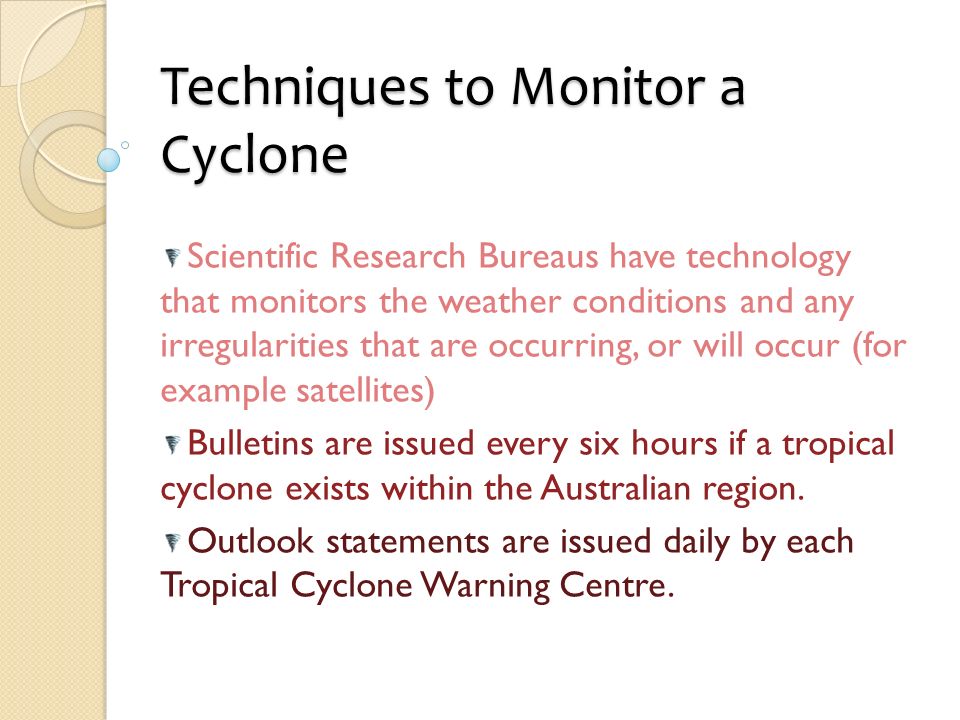 Techniques to Monitor a Cyclone

Scientific Research Bureaus have technology that monitors the weather conditions and any irregularities that are occurring, or will occur (for example satellites)

Bulletins are issued every six hours if a tropical cyclone exists within the Australian region.

Outlook statements are issued daily by each Tropical Cyclone Warning Centre.